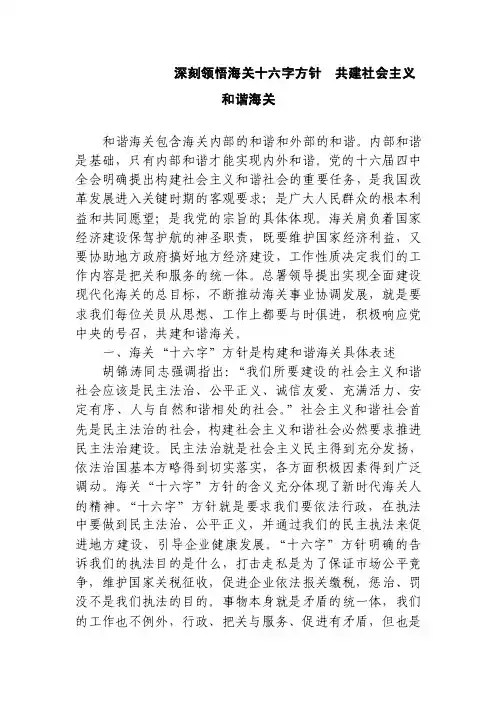 深刻领悟海关十六字方针　共建社会主义和谐海关

和谐海关包含海关内部的和谐和外部的和谐。内部和谐是基础，只有内部和谐才能实现内外和谐。党的十六届四中全会明确提出构建社会主义和谐社会的重要任务，是我国改革发展进入关键时期的客观要求；是广大人民群众的根本利益和共同愿望；是我党的宗旨的具体体现。海关肩负着国家经济建设保驾护航的神圣职责，既要维护国家经济利益，又要协助地方政府搞好地方经济建设，工作性质决定我们的工作内容是把关和服务的统一体。总署领导提出实现全面建设现代化海关的总目标，不断推动海关事业协调发展，就是要求我们每位关员从思想、工作上都要与时俱进，积极响应党中央的号召，共建和谐海关。

一、海关“十六字”方针是构建和谐海关具体表述

胡锦涛同志强调指出：“我们所要建设的社会主义和谐社会应该是民主法治、公平正义、诚信友爱、充满活力、安定有序、人与自然和谐相处的社会。”社会主义和谐社会首先是民主法治的社会，构建社会主义和谐社会必然要求推进民主法治建设。民主法治就是社会主义民主得到充分发扬，依法治国基本方略得到切实落实，各方面积极因素得到广泛调动。海关“十六字”方针的含义充分体现了新时代海关人的精神。“十六字”方针就是要求我们要依法行政，在执法中要做到民主法治、公平正义，并通过我们的民主执法来促进地方建设、引导企业健康发展。“十六字”方针明确的告诉我们的执法目的是什么，打击走私是为了保证市场公平竞争，维护国家关税征收，促进企业依法报关缴税，惩治、罚没不是我们执法的目的。事物本身就是矛盾的统一体，我们的工作也不例外，行政、把关与服务、促进有矛盾，但也是